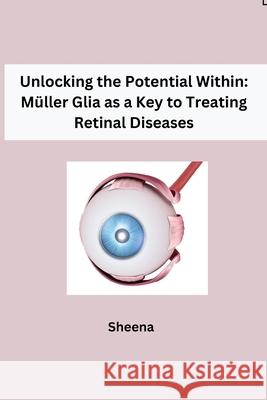 Unlocking the Potential Within: Müller Glia as a Key to Treating Retinal Diseases

Sheena

Kraina Książek